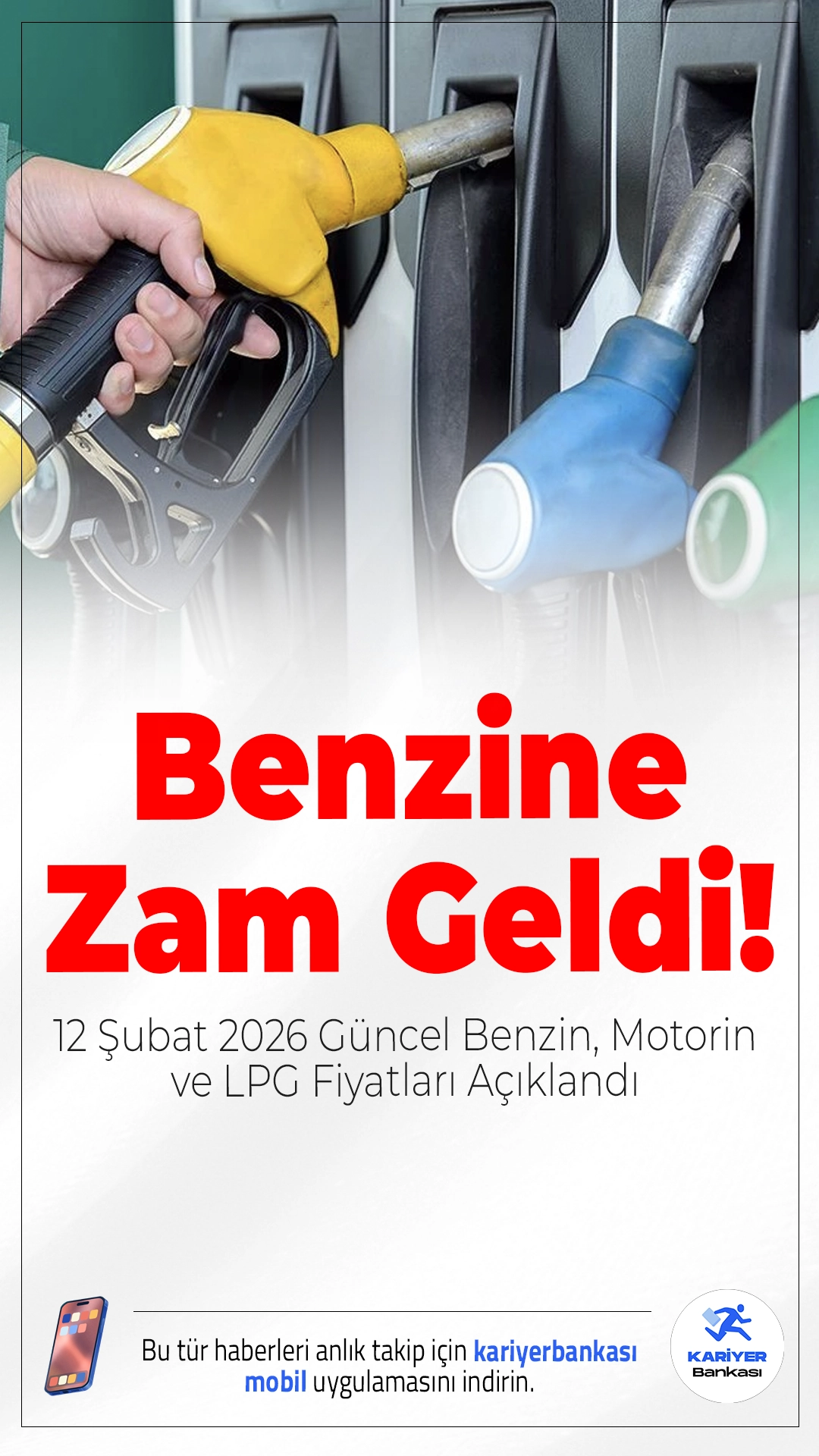 Benzine Zam Geldi!

12 Şubat 2026 Güncel Benzin, Motorin ve LPG Fiyatları Açıklandı

Bu tür haberleri anlık takip için kariyerbankası mobil uygulamasını indirin.

KARİYER Bankası